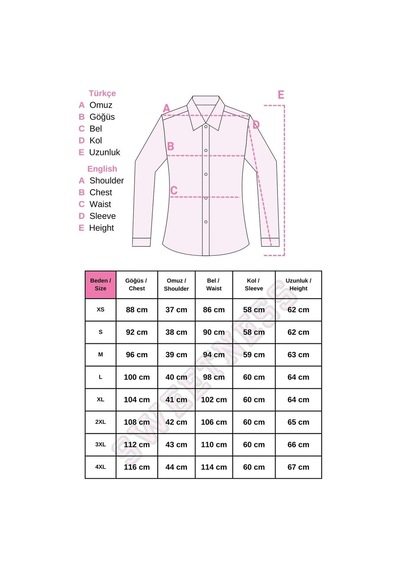 Türkçe
A Omuz
B Göğüs
C Bel
D Kol
E Uzunluk

English
A Shoulder
B Chest
C Waist
D Sleeve
E Height

A B C D E

| Beden / Size | Göğüs / Chest | Omuz / Shoulder | Bel / Waist | Kol / Sleeve | Uzunluk / Height |
|---|---|---|---|---|---|
| XS | 88 cm | 37 cm | 86 cm | 58 cm | 62 cm |
| S | 92 cm | 38 cm | 90 cm | 58 cm | 62 cm |
| M | 96 cm | 39 cm | 94 cm | 59 cm | 63 cm |
| L | 100 cm | 40 cm | 98 cm | 60 cm | 64 cm |
| XL | 104 cm | 41 cm | 102 cm | 60 cm | 64 cm |
| 2XL | 108 cm | 42 cm | 106 cm | 60 cm | 65 cm |
| 3XL | 112 cm | 43 cm | 110 cm | 60 cm | 66 cm |
| 4XL | 116 cm | 44 cm | 114 cm | 60 cm | 67 cm |

SWEETNESS